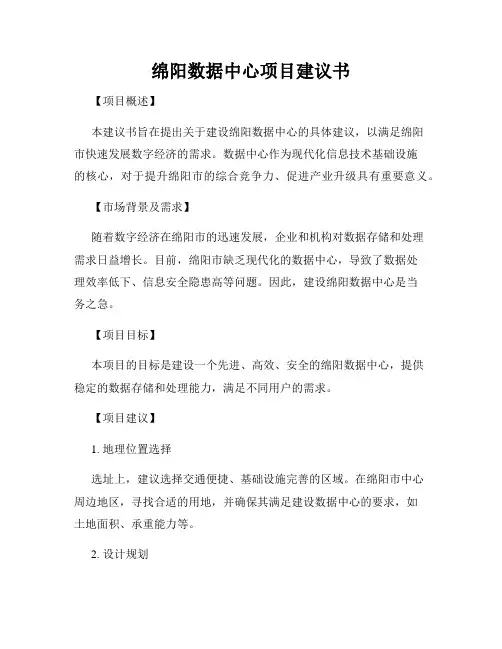 绵阳数据中心项目建议书

【项目概述】

本建议书旨在提出关于建设绵阳数据中心的具体建议，以满足绵阳市快速发展数字经济的需求。数据中心作为现代化信息技术基础设施的核心，对于提升绵阳市的综合竞争力、促进产业升级具有重要意义。

【市场背景及需求】

随着数字经济在绵阳市的迅速发展，企业和机构对数据存储和处理需求日益增长。目前，绵阳市缺乏现代化的数据中心，导致了数据处理效率低下、信息安全隐患高等问题。因此，建设绵阳数据中心是当务之急。

【项目目标】

本项目的目标是建设一个先进、高效、安全的绵阳数据中心，提供稳定的数据存储和处理能力，满足不同用户的需求。

【项目建议】

1. 地理位置选择

选址上，建议选择交通便捷、基础设施完善的区域。在绵阳市中心周边地区，寻找合适的用地，并确保其满足建设数据中心的要求，如土地面积、承重能力等。

2. 设计规划